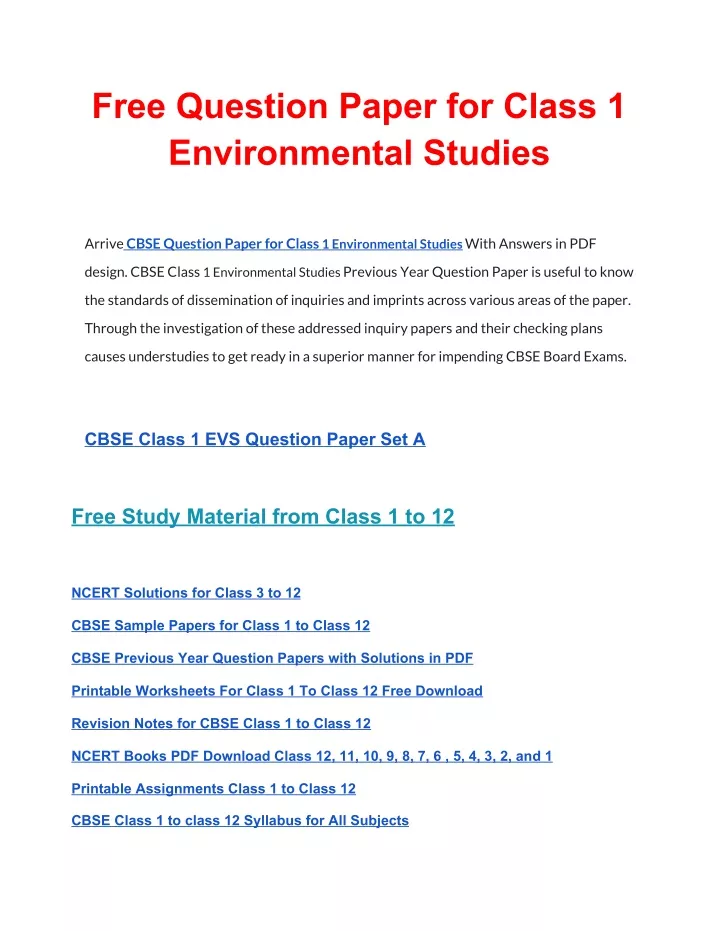 Free Question Paper for Class 1 Environmental Studies

Arrive CBSE Question Paper for Class 1 Environmental Studies With Answers in PDF design. CBSE Class 1 Environmental Studies Previous Year Question Paper is useful to know the standards of dissemination of inquiries and imprints across various areas of the paper. Through the investigation of these addressed inquiry papers and their checking plans causes understudies to get ready in a superior manner for impending CBSE Board Exams.

CBSE Class 1 EVS Question Paper Set A

Free Study Material from Class 1 to 12

NCERT Solutions for Class 3 to 12

CBSE Sample Papers for Class 1 to Class 12

CBSE Previous Year Question Papers with Solutions in PDF

Printable Worksheets For Class 1 To Class 12 Free Download

Revision Notes for CBSE Class 1 to Class 12

NCERT Books PDF Download Class 12, 11, 10, 9, 8, 7, 6 , 5, 4, 3, 2, and 1

Printable Assignments Class 1 to Class 12

CBSE Class 1 to class 12 Syllabus for All Subjects